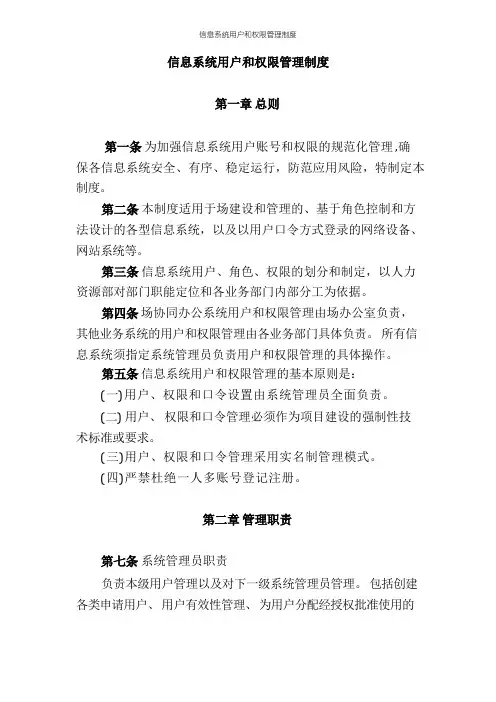 信息系统用户和权限管理制度

信息系统用户和权限管理制度

第一章 总则

第一条 为加强信息系统用户账号和权限的规范化管理,确保各信息系统安全、有序、稳定运行，防范应用风险，特制定本制度。

第二条 本制度适用于场建设和管理的、基于角色控制和方法设计的各型信息系统，以及以用户口令方式登录的网络设备、网站系统等。

第三条 信息系统用户、角色、权限的划分和制定，以人力资源部对部门职能定位和各业务部门内部分工为依据。

第四条 场协同办公系统用户和权限管理由场办公室负责，其他业务系统的用户和权限管理由各业务部门具体负责。 所有信息系统须指定系统管理员负责用户和权限管理的具体操作。

第五条 信息系统用户和权限管理的基本原则是:

(一)用户、权限和口令设置由系统管理员全面负责。

(二) 用户、 权限和口令管理必须作为项目建设的强制性技术标准或要求。

(三)用户、权限和口令管理采用实名制管理模式。

(四)严禁杜绝一人多账号登记注册。

第二章 管理职责

第七条 系统管理员职责

负责本级用户管理以及对下一级系统管理员管理。 包括创建各类申请用户、 用户有效性管理、 为用户分配经授权批准使用的